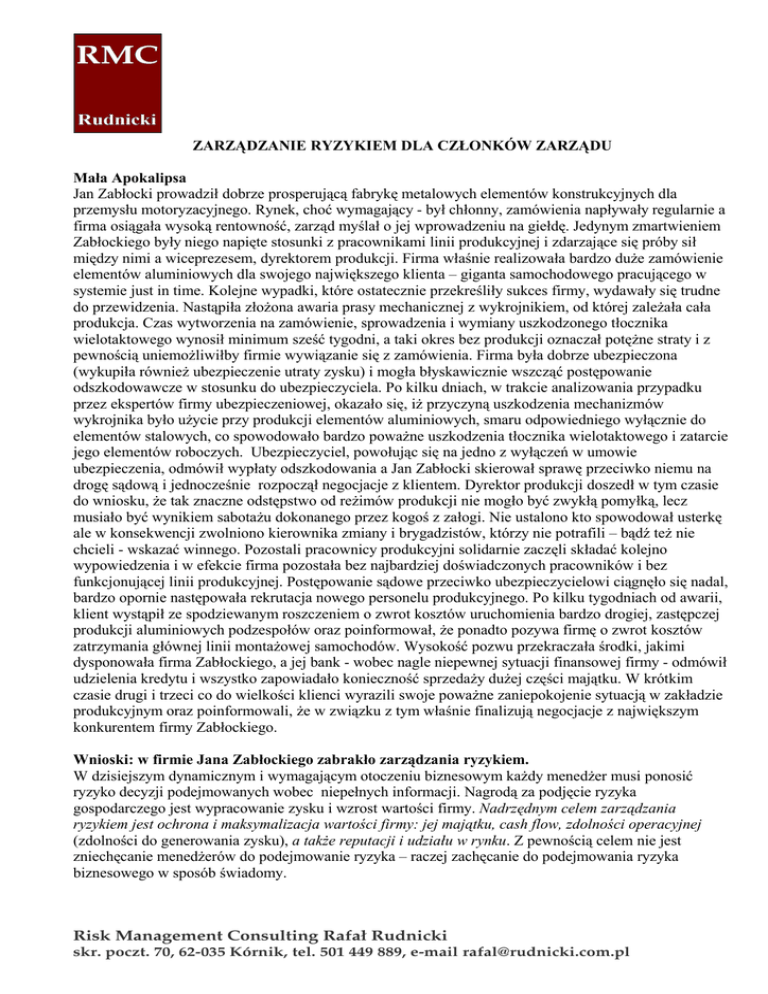 RMC
Rudnicki

ZARZĄDZANIE RYZYKIEM DLA CZŁONKÓW ZARZĄDU

Mała Apokalipsa
Jan Zabłocki prowadził dobrze prosperującą fabrykę metalowych elementów konstrukcyjnych dla przemysłu motoryzacyjnego. Rynek, choć wymagający - był chłonny, zamówienia napływały regularnie a firma osiągała wysoką rentowność, zarząd myślał o jej wprowadzeniu na giełdę. Jedynym zmartwieniem Zabłockiego były niego napięte stosunki z pracownikami linii produkcyjnej i zdarzające się próby sił między nimi a wiceprezesem, dyrektorem produkcji. Firma właśnie realizowała bardzo duże zamówienie elementów aluminiowych dla swojego największego klienta – giganta samochodowego pracującego w systemie just in time. Kolejne wypadki, które ostatecznie przekreśliły sukces firmy, wydawały się trudne do przewidzenia. Nastąpiła złożona awaria prasy mechanicznej z wykrojnikiem, od której zależała cała produkcja. Czas wytworzenia na zamówienie, sprowadzenia i wymiany uszkodzonego tłocznika wielotaktowego wynosił minimum sześć tygodni, a taki okres bez produkcji oznaczał potężne straty i z pewnością uniemożliwiłby firmie wywiązanie się z zamówienia. Firma była dobrze ubezpieczona (wykupiła również ubezpieczenie utraty zysku) i mogła błyskawicznie wszcząć postępowanie odszkodowawcze w stosunku do ubezpieczyciela. Po kilku dniach, w trakcie analizowania przypadku przez ekspertów firmy ubezpieczeniowej, okazało się, iż przyczyną uszkodzenia mechanizmów wykrojnika było użycie przy produkcji elementów aluminiowych, smaru odpowiedniego wyłącznie do elementów stalowych, co spowodowało bardzo poważne uszkodzenia tłocznika wielotaktowego i zatarcie jego elementów roboczych. Ubezpieczyciel, powołując się na jedno z wyłączeń w umowie ubezpieczenia, odmówił wypłaty odszkodowania a Jan Zabłocki skierował sprawę przeciwko niemu na drogę sądową i jednocześnie rozpoczął negocjacje z klientem. Dyrektor produkcji doszedł w tym czasie do wniosku, że tak znaczne odstępstwo od reżimów produkcji nie mogło być zwykłą pomyłką, lecz musiało być wynikiem sabotażu dokonanego przez kogoś z załogi. Nie ustalono kto spowodował usterkę ale w konsekwencji zwolniono kierownika zmiany i brygadzistów, którzy nie potrafili – bądź też nie chcieli - wskazać winnego. Pozostali pracownicy produkcyjni solidarnie zaczęli składać kolejno wypowiedzenia i w efekcie firma pozostała bez najbardziej doświadczonych pracowników i bez funkcjonującej linii produkcyjnej. Postępowanie sądowe przeciwko ubezpieczycielowi ciągnęło się nadal, bardzo opornie następowała rekrutacja nowego personelu produkcyjnego. Po kilku tygodniach od awarii, klient wystąpił ze spodziewanym roszczeniem o zwrot kosztów uruchomienia bardzo drogiej, zastępczej produkcji aluminiowych podzespołów oraz poinformował, że ponadto pozywa firmę o zwrot kosztów zatrzymania głównej linii montażowej samochodów. Wysokość pozwu przekraczała środki, jakimi dysponowała firma Zabłockiego, a jej bank - wobec nagle niepewnej sytuacji finansowej firmy - odmówił udzielenia kredytu i wszystko zapowiadało konieczność sprzedaży dużej części majątku. W krótkim czasie drugi i trzeci co do wielkości klienci wyrazili swoje poważne zaniepokojenie sytuacją w zakładzie produkcyjnym oraz poinformowali, że w związku z tym właśnie finalizują negocjacje z największym konkurentem firmy Zabłockiego.

Wnioski: w firmie Jana Zabłockiego zabrakło zarządzania ryzykiem.
W dzisiejszym dynamicznym i wymagającym otoczeniu biznesowym każdy menedżer musi ponosić ryzyko decyzji podejmowanych wobec niepełnych informacji. Nagrodą za podjęcie ryzyka gospodarczego jest wypracowanie zysku i wzrost wartości firmy. Nadrzędnym celem zarządzania ryzykiem jest ochrona i maksymalizacja wartości firmy: jej majątku, cash flow, zdolności operacyjnej (zdolności do generowania zysku), a także reputacji i udziału w rynku. Z pewnością celem nie jest zniechęcanie menedżerów do podejmowanie ryzyka – raczej zachęcanie do podejmowania ryzyka biznesowego w sposób świadomy.

Risk Management Consulting Rafał Rudnicki
skr. poczt. 70, 62-035 Kórnik, tel. 501 449 889, e-mail rafal@rudnicki.com.pl